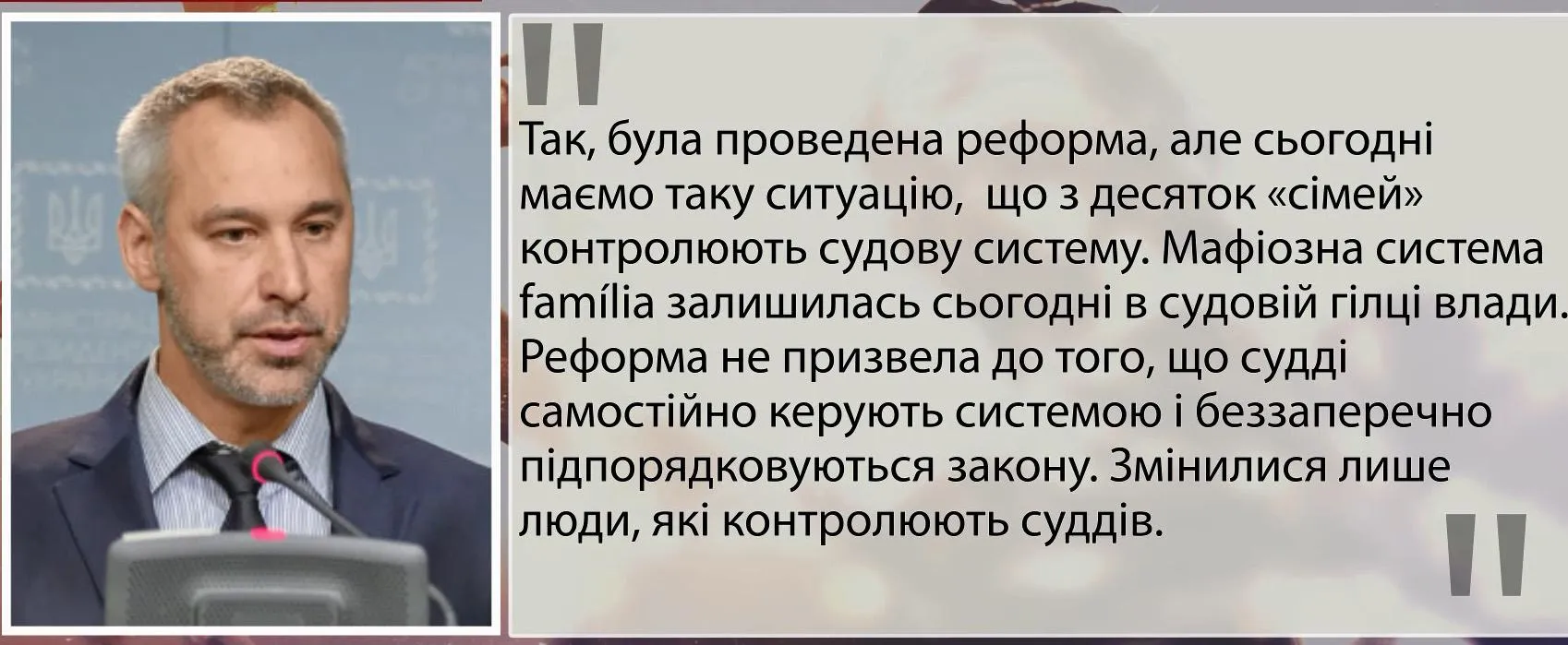 "

Так, була проведена реформа, але сьогодні маємо таку ситуацію, що з десяток «сімей» контролюють судову систему. Мафіозна система família залишилась сьогодні в судовій гілці влади. Реформа не призвела до того, що судді самостійно керують системою і беззаперечно підпорядковуються закону. Змінилися лише люди, які контролюють суддів.

"